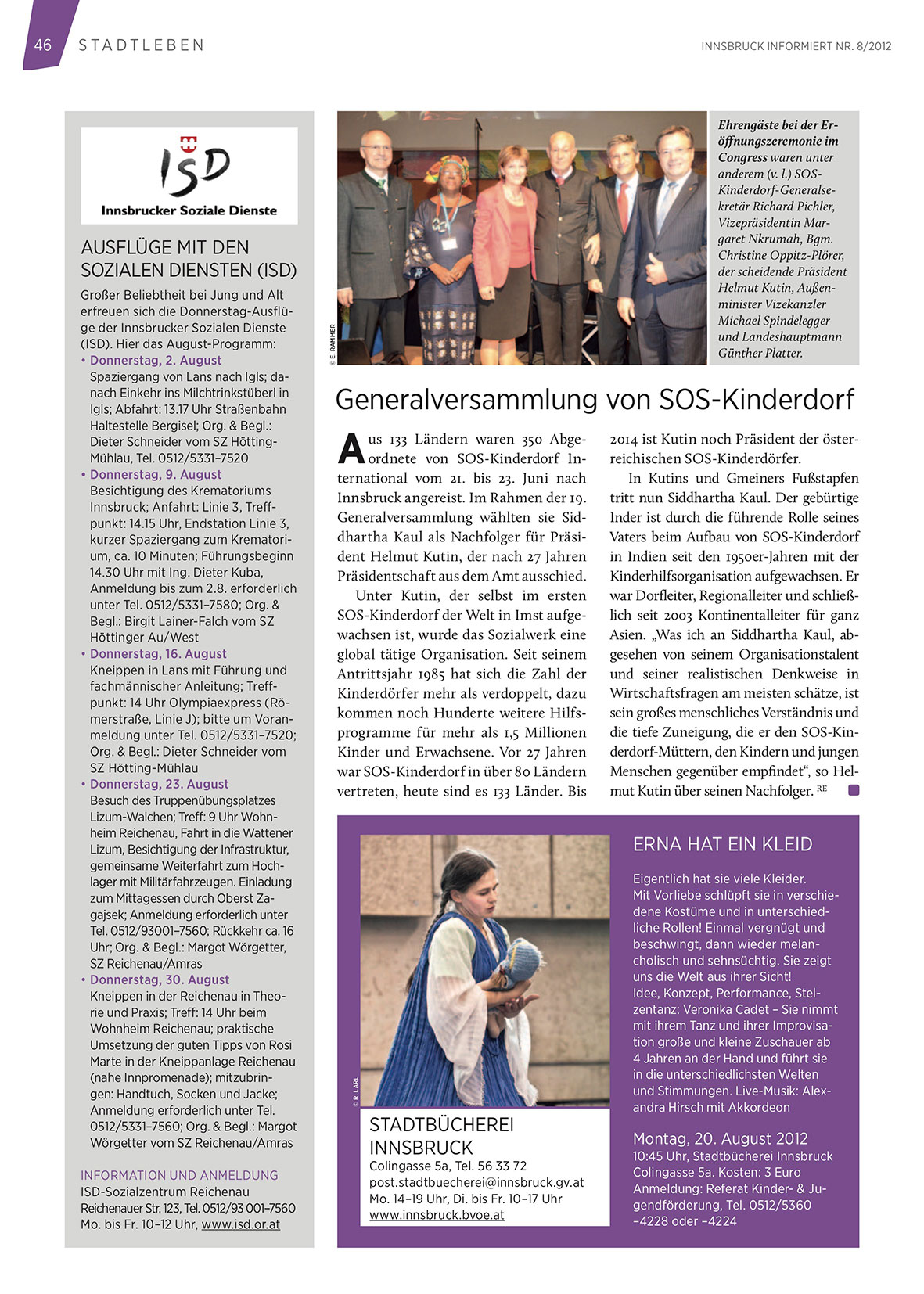 46 STADTLEBEN

INNSBRUCK INFORMIERT NR. 8/2012

ISD
Innsbrucker Soziale Dienste

AUSFLÜGE MIT DEN SOZIALEN DIENSTEN (ISD)

Großer Beliebtheit bei Jung und Alt erfreuen sich die Donnerstag-Ausflüge der Innsbrucker Sozialen Dienste (ISD). Hier das August-Programm:

• Donnerstag, 2. August
Spaziergang von Lans nach Igls; danach Einkehr ins Milchtrinkstüberl in Igls; Abfahrt: 13.17 Uhr Straßenbahn Haltestelle Bergisel; Org. & Begl.: Dieter Schneider vom SZ Hötting-Mühlau, Tel. 0512/5331–7520

• Donnerstag, 9. August
Besichtigung des Krematoriums Innsbruck; Anfahrt: Linie 3, Treffpunkt: 14.15 Uhr, Endstation Linie 3, kurzer Spaziergang zum Krematorium, ca. 10 Minuten; Führungsbeginn 14.30 Uhr mit Ing. Dieter Kuba, Anmeldung bis zum 2.8. erforderlich unter Tel. 0512/5331–7580; Org. & Begl.: Birgit Lainer-Falch vom SZ Höttinger Au/West

• Donnerstag, 16. August
Kneippen in Lans mit Führung und fachmännischer Anleitung; Treffpunkt: 14 Uhr Olympiaexpress (Römerstraße, Linie J); bitte um Voranmeldung unter Tel. 0512/5331–7520; Org. & Begl.: Dieter Schneider vom SZ Hötting-Mühlau

• Donnerstag, 23. August
Besuch des Truppenübungsplatzes Lizum-Walchen; Treff: 9 Uhr Wohnheim Reichenau, Fahrt in die Wattener Lizum, Besichtigung der Infrastruktur, gemeinsame Weiterfahrt zum Hochlager mit Militärfahrzeugen. Einladung zum Mittagessen durch Oberst Zagajsek; Anmeldung erforderlich unter Tel. 0512/93001–7560; Rückkehr ca. 16 Uhr; Org. & Begl.: Margot Wörgetter, SZ Reichenau/Amras

• Donnerstag, 30. August
Kneippen in der Reichenau in Theorie und Praxis; Treff: 14 Uhr beim Wohnheim Reichenau; praktische Umsetzung der guten Tipps von Rosi Marte in der Kneippanlage Reichenau (nahe Innpromenade); mitzubringen: Handtuch, Socken und Jacke; Anmeldung erforderlich unter Tel. 0512/5331–7560; Org. & Begl.: Margot Wörgetter vom SZ Reichenau/Amras

INFORMATION UND ANMELDUNG
ISD-Sozialzentrum Reichenau
Reichenauer Str. 123, Tel. 0512/93 001–7560
Mo. bis Fr. 10–12 Uhr, www.isd.or.at

© E. RAMMER

Ehrengäste bei der Eröffnungszeremonie im Congress waren unter anderem (v. l.) SOS-Kinderdorf-Generalsekretär Richard Pichler, Vizepräsidentin Margaret Nkrumah, Bgm. Christine Oppitz-Plörer, der scheidende Präsident Helmut Kutin, Außenminister Vizekanzler Michael Spindelegger und Landeshauptmann Günther Platter.

Generalversammlung von SOS-Kinderdorf

Aus 133 Ländern waren 350 Abgeordnete von SOS-Kinderdorf International vom 21. bis 23. Juni nach Innsbruck angereist. Im Rahmen der 19. Generalversammlung wählten sie Siddhartha Kaul als Nachfolger für Präsident Helmut Kutin, der nach 27 Jahren Präsidentschaft aus dem Amt ausschied.

Unter Kutin, der selbst im ersten SOS-Kinderdorf der Welt in Imst aufgewachsen ist, wurde das Sozialwerk eine global tätige Organisation. Seit seinem Antrittsjahr 1985 hat sich die Zahl der Kinderdörfer mehr als verdoppelt, dazu kommen noch Hunderte weitere Hilfsprogramme für mehr als 1,5 Millionen Kinder und Erwachsene. Vor 27 Jahren war SOS-Kinderdorf in über 80 Ländern vertreten, heute sind es 133 Länder. Bis 2014 ist Kutin noch Präsident der österreichischen SOS-Kinderdörfer.

In Kutins und Gmeiners Fußstapfen tritt nun Siddhartha Kaul. Der gebürtige Inder ist durch die führende Rolle seines Vaters beim Aufbau von SOS-Kinderdorf in Indien seit den 1950er-Jahren mit der Kinderhilfsorganisation aufgewachsen. Er war Dorfleiter, Regionalleiter und schließlich seit 2003 Kontinentalleiter für ganz Asien. „Was ich an Siddhartha Kaul, abgesehen von seinem Organisationstalent und seiner realistischen Denkweise in Wirtschaftsfragen am meisten schätze, ist sein großes menschliches Verständnis und die tiefe Zuneigung, die er den SOS-Kinderdorf-Müttern, den Kindern und jungen Menschen gegenüber empfindet“, so Helmut Kutin über seinen Nachfolger. RE

© R. LARL

STADTBÜCHEREI INNSBRUCK
Colingasse 5a, Tel. 56 33 72
post.stadtbuecherei@innsbruck.gv.at
Mo. 14–19 Uhr, Di. bis Fr. 10–17 Uhr
www.innsbruck.bvoe.at

ERNA HAT EIN KLEID

Eigentlich hat sie viele Kleider.
Mit Vorliebe schlüpft sie in verschiedene Kostüme und in unterschiedliche Rollen! Einmal vergnügt und beschwingt, dann wieder melancholisch und sehnsüchtig. Sie zeigt uns die Welt aus ihrer Sicht!
Idee, Konzept, Performance, Stelzentanz: Veronika Cadet – Sie nimmt mit ihrem Tanz und ihrer Improvisation große und kleine Zuschauer ab 4 Jahren an der Hand und führt sie in die unterschiedlichsten Welten und Stimmungen. Live-Musik: Alexandra Hirsch mit Akkordeon

Montag, 20. August 2012
10:45 Uhr, Stadtbücherei Innsbruck
Colingasse 5a. Kosten: 3 Euro
Anmeldung: Referat Kinder- & Jugendförderung, Tel. 0512/5360 –4228 oder –4224